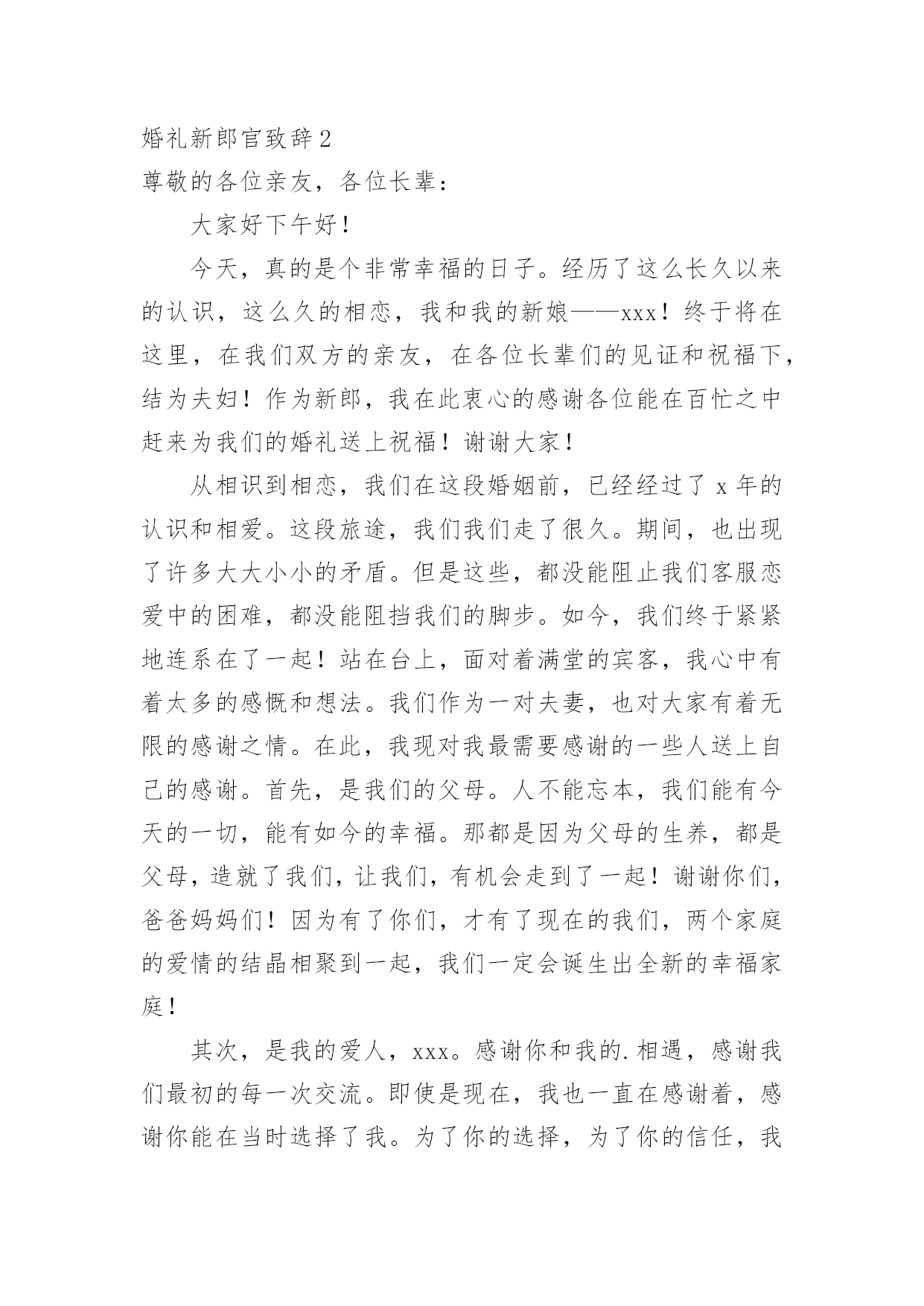 婚礼新郎官致辞 2

尊敬的各位亲友，各位长辈：

大家好下午好！

今天，真的是个非常幸福的日子。经历了这么长久以来的认识，这么久的相恋，我和我的新娘——xxx！终于将在这里，在我们双方的亲友，在各位长辈们的见证和祝福下，结为夫妇！作为新郎，我在此衷心的感谢各位能在百忙之中赶来为我们的婚礼送上祝福！谢谢大家！

从相识到相恋，我们在这段婚姻前，已经经过了 x 年的认识和相爱。这段旅途，我们我们走了很久。期间，也出现了许多大大小小的矛盾。但是这些，都没能阻止我们客服恋爱中的困难，都没能阻挡我们的脚步。如今，我们终于紧紧地连系在了一起！站在台上，面对着满堂的宾客，我心中有着太多的感慨和想法。我们作为一对夫妻，也对大家有着无限的感谢之情。在此，我现对我最需要感谢的一些人送上自己的感谢。首先，是我们的父母。人不能忘本，我们能有今天的一切，能有如今的幸福。那都是因为父母的生养，都是父母，造就了我们，让我们，有机会走到了一起！谢谢你们，爸爸妈妈们！因为有了你们，才有了现在的我们，两个家庭的爱情的结晶相聚到一起，我们一定会诞生出全新的幸福家庭！

其次，是我的爱人，xxx。感谢你和我的.相遇，感谢我们最初的每一次交流。即使是现在，我也一直在感谢着，感谢你能在当时选择了我。为了你的选择，为了你的信任，我